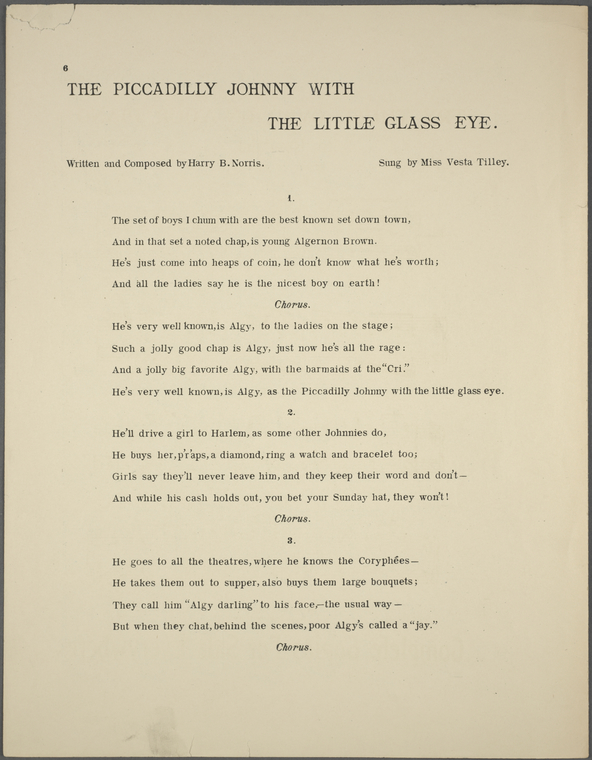 6

THE PICCADILLY JOHNNY WITH

THE LITTLE GLASS EYE.

Written and Composed by Harry B. Norris.

Sung by Miss Vesta Tilley.

1.

The set of boys I chum with are the best known set down town,
And in that set a noted chap, is young Algernon Brown.
He's just come into heaps of coin, he don't know what he's worth;
And all the ladies say he is the nicest boy on earth!

Chorus.

He's very well known, is Algy, to the ladies on the stage;
Such a jolly good chap is Algy, just now he's all the rage:
And a jolly big favorite Algy, with the barmaids at the "Cri."
He's very well known, is Algy, as the Piccadilly Johnny with the little glass eye.

2.

He'll drive a girl to Harlem, as some other Johnnies do,
He buys her, p'r'aps, a diamond, ring a watch and bracelet too;
Girls say they'll never leave him, and they keep their word and don't—
And while his cash holds out, you bet your Sunday hat, they won't!

Chorus.

3.

He goes to all the theatres, where he knows the Coryphées—
He takes them out to supper, also buys them large bouquets;
They call him "Algy darling" to his face,—the usual way—
But when they chat, behind the scenes, poor Algy's called a "jay."

Chorus.